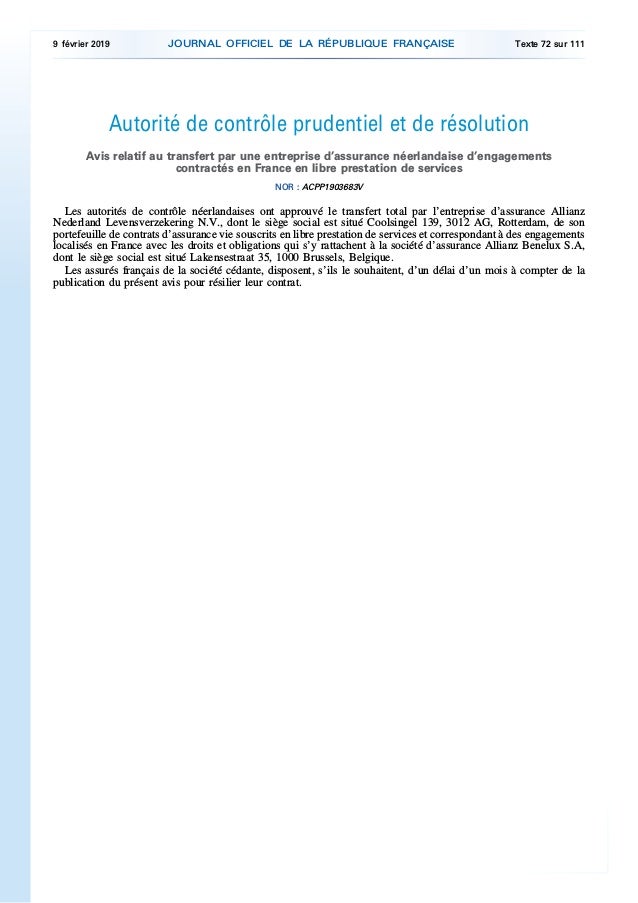 9 février 2019 JOURNAL OFFICIEL DE LA RÉPUBLIQUE FRANÇAISE Texte 72 sur 111

Autorité de contrôle prudentiel et de résolution

Avis relatif au transfert par une entreprise d'assurance néerlandaise d'engagements contractés en France en libre prestation de services

NOR : ACPP1903683V

Les autorités de contrôle néerlandaises ont approuvé le transfert total par l'entreprise d'assurance Allianz Nederland Levensverzekering N.V., dont le siège social est situé Coolsingel 139, 3012 AG, Rotterdam, de son portefeuille de contrats d'assurance vie souscrits en libre prestation de services et correspondant à des engagements localisés en France avec les droits et obligations qui s'y rattachent à la société d'assurance Allianz Benelux S.A, dont le siège social est situé Lakensestraat 35, 1000 Brussels, Belgique.

Les assurés français de la société cédante, disposent, s'ils le souhaitent, d'un délai d'un mois à compter de la publication du présent avis pour résilier leur contrat.